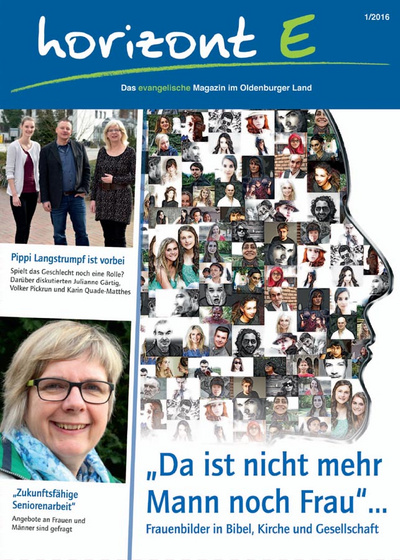 horizont E

1/2016

Das evangelische Magazin im Oldenburger Land

Pippi Langstrumpf ist vorbei

Spielt das Geschlecht noch eine Rolle? Darüber diskutierten Julianne Gärtig, Volker Pickrun und Karin Quade-Matthes

„Zukunftsfähige Seniorenarbeit"

Angebote an Frauen und Männer sind gefragt

„Da ist nicht mehr Mann noch Frau"...

Frauenbilder in Bibel, Kirche und Gesellschaft